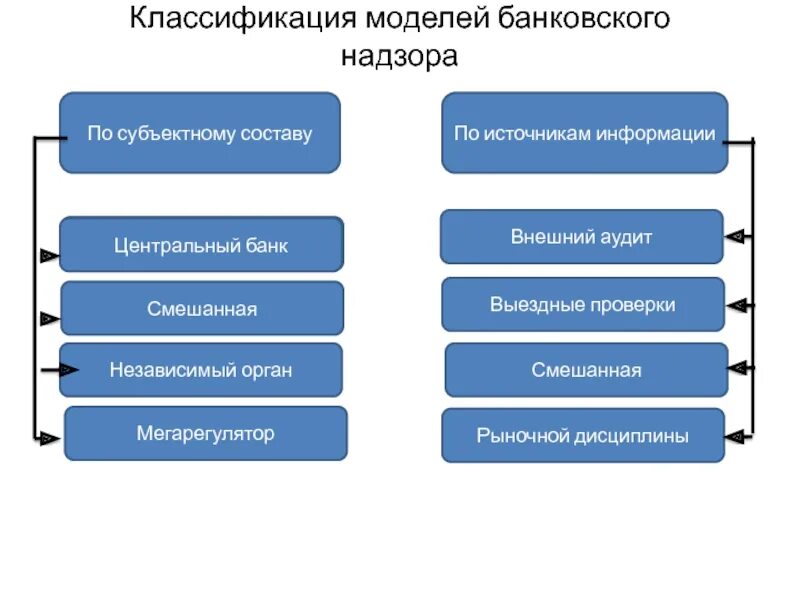 Классификация моделей банковского надзора

По субъектному составу

Центральный банк

Смешанная

Независимый орган

Мегарегулятор

По источникам информации

Внешний аудит

Выездные проверки

Смешанная

Рыночной дисциплины